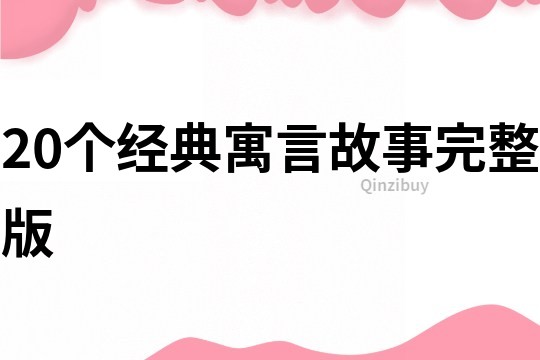 20个经典寓言故事完整版

Qinzibuy